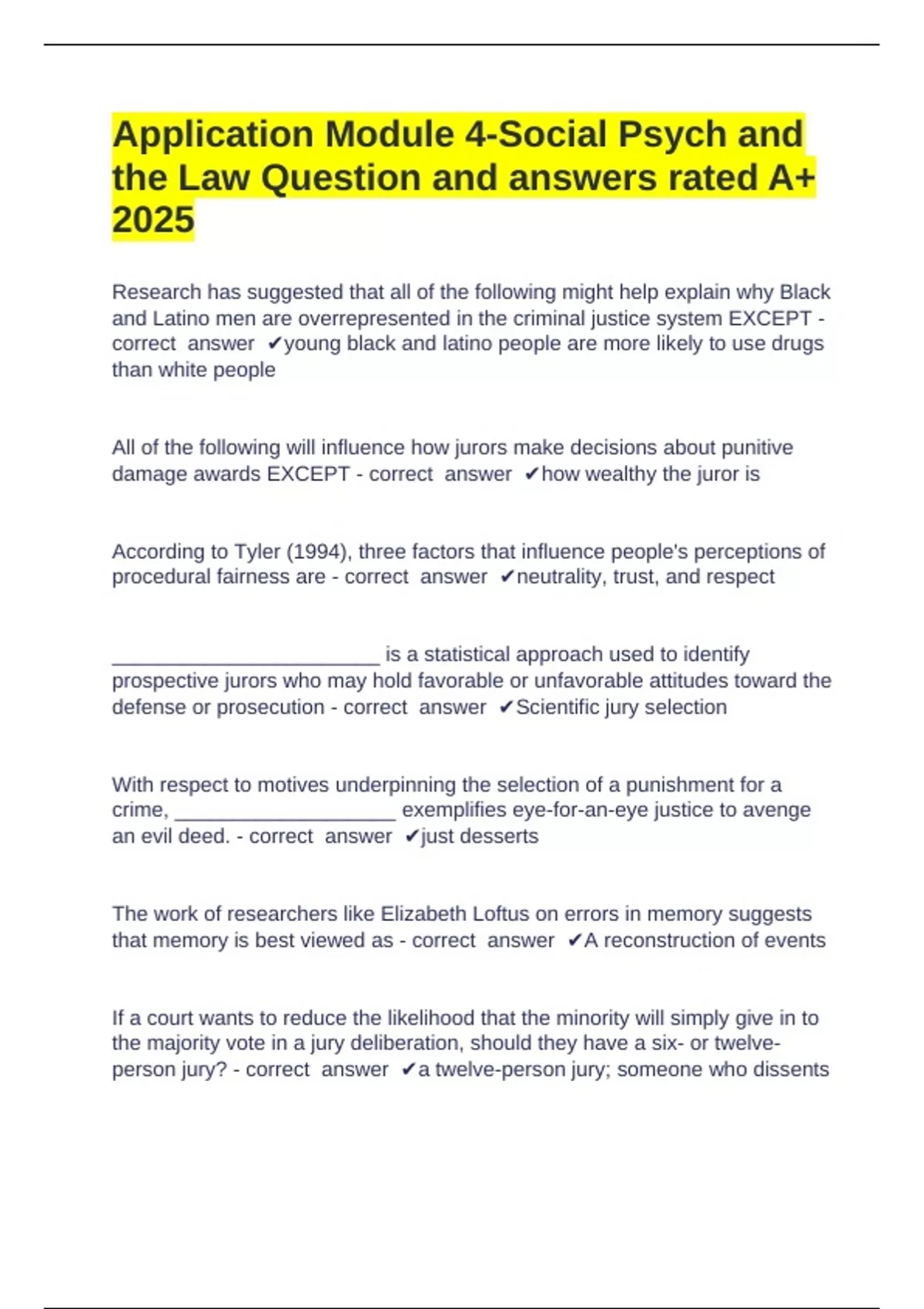 Application Module 4-Social Psych and the Law Question and answers rated A+ 2025

Research has suggested that all of the following might help explain why Black and Latino men are overrepresented in the criminal justice system EXCEPT - correct answer ✔young black and latino people are more likely to use drugs than white people

All of the following will influence how jurors make decisions about punitive damage awards EXCEPT - correct answer ✔how wealthy the juror is

According to Tyler (1994), three factors that influence people's perceptions of procedural fairness are - correct answer ✔neutrality, trust, and respect

________________________ is a statistical approach used to identify prospective jurors who may hold favorable or unfavorable attitudes toward the defense or prosecution - correct answer ✔Scientific jury selection

With respect to motives underpinning the selection of a punishment for a crime, ____________________ exemplifies eye-for-an-eye justice to avenge an evil deed. - correct answer ✔just desserts

The work of researchers like Elizabeth Loftus on errors in memory suggests that memory is best viewed as - correct answer ✔A reconstruction of events

If a court wants to reduce the likelihood that the minority will simply give in to the majority vote in a jury deliberation, should they have a six- or twelve-person jury? - correct answer ✔a twelve-person jury; someone who dissents